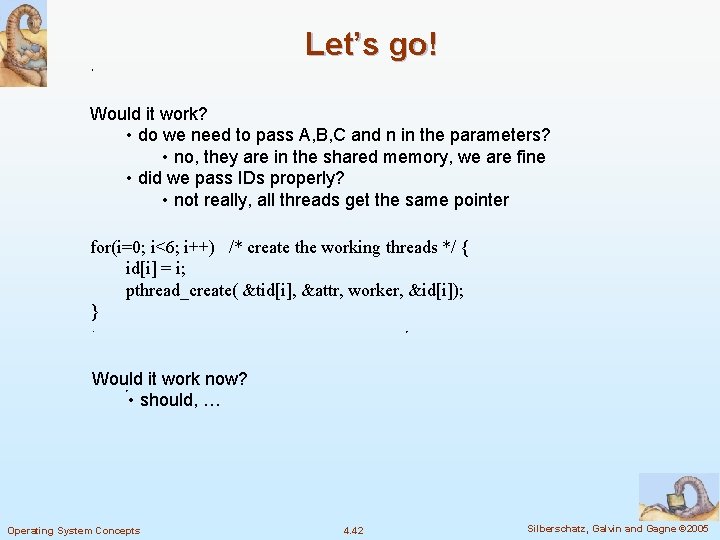 Let's go!

Would it work?
• do we need to pass A,B,C and n in the parameters?
• no, they are in the shared memory, we are fine
• did we pass IDs properly?
• not really, all threads get the same pointer

for(i=0; i<6; i++) /* create the working threads */ {
id[i] = i;
pthread_create( &tid[i], &attr, worker, &id[i]);
}

Would it work now?
• should, …

Operating System Concepts 4.42 Silberschatz, Galvin and Gagne ©2005